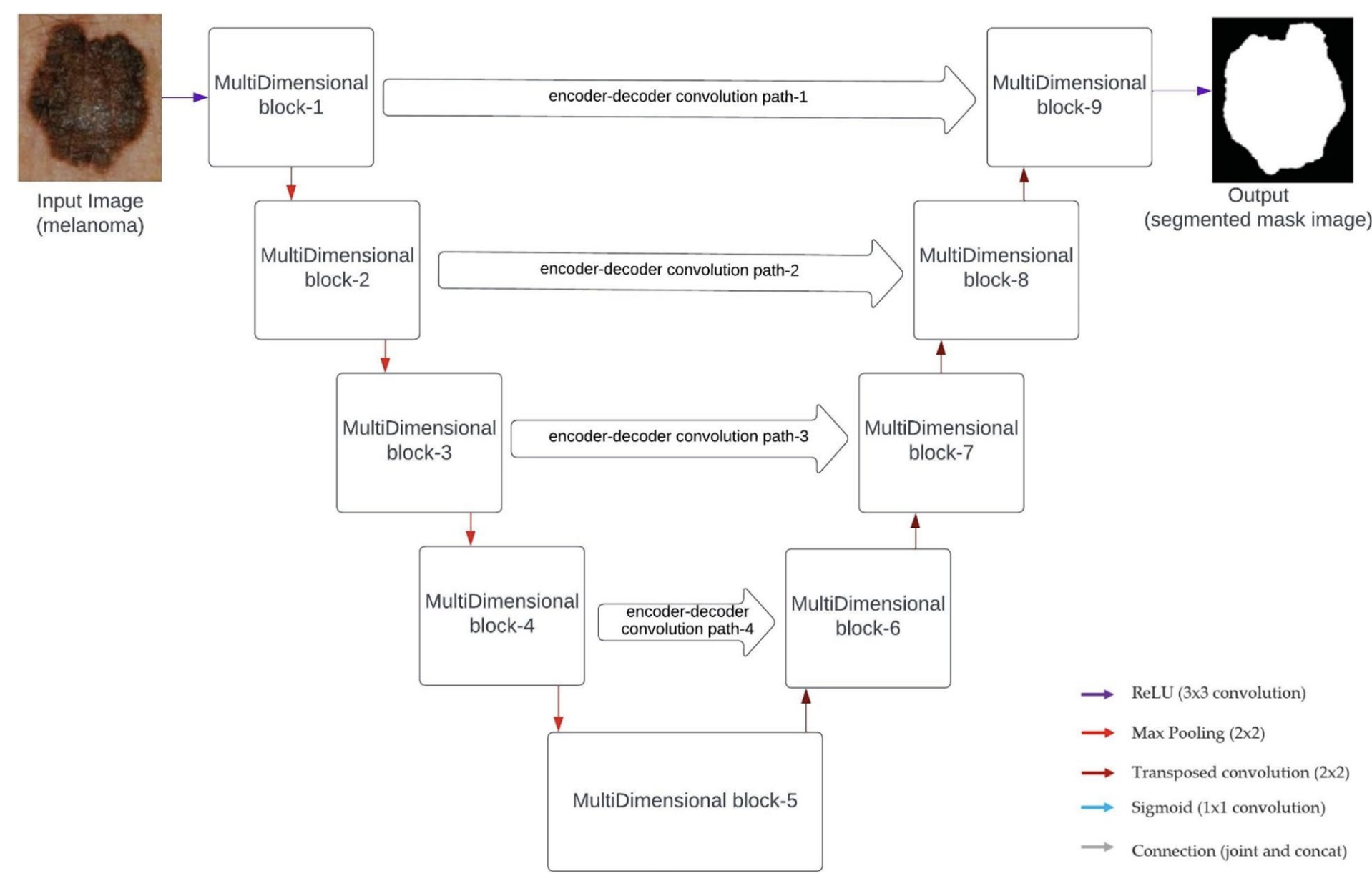 Input Image
(melanoma)

MultiDimensional block-1

encoder-decoder convolution path-1

MultiDimensional block-9

Output
(segmented mask image)

MultiDimensional block-2

encoder-decoder convolution path-2

MultiDimensional block-8

MultiDimensional block-3

encoder-decoder convolution path-3

MultiDimensional block-7

MultiDimensional block-4

encoder-decoder convolution path-4

MultiDimensional block-6

MultiDimensional block-5

ReLU (3x3 convolution)
Max Pooling (2x2)
Transposed convolution (2x2)
Sigmoid (1x1 convolution)
Connection (joint and concat)